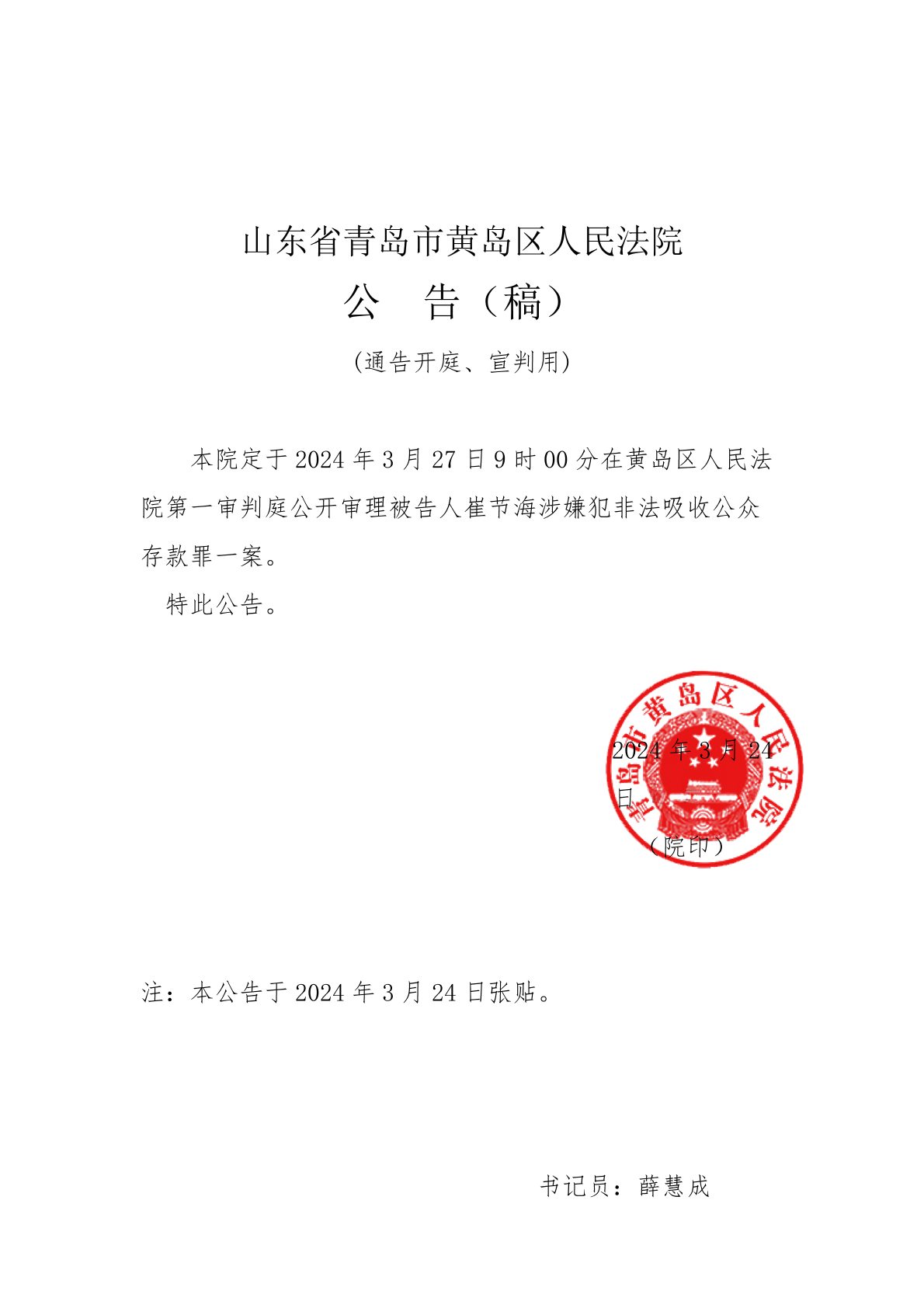 山东省青岛市黄岛区人民法院

公　告（稿）

（通告开庭、宣判用）

本院定于 2024 年 3 月 27 日 9 时 00 分在黄岛区人民法院第一审判庭公开审理被告人崔节海涉嫌犯非法吸收公众存款罪一案。

特此公告。

青岛市黄岛区人民法院

2024 年 3 月 24 日

（院印）

注：本公告于 2024 年 3 月 24 日张贴。

书记员：薛慧成